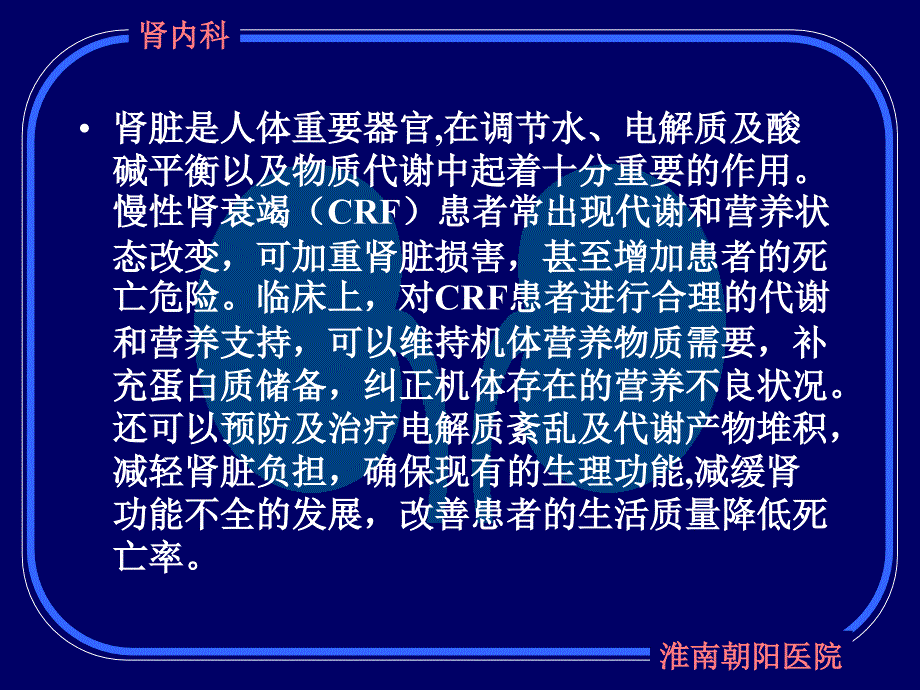 肾内科

• 肾脏是人体重要器官,在调节水、电解质及酸碱平衡以及物质代谢中起着十分重要的作用。慢性肾衰竭（CRF）患者常出现代谢和营养状态改变，可加重肾脏损害，甚至增加患者的死亡危险。临床上，对CRF患者进行合理的代谢和营养支持，可以维持机体营养物质需要，补充蛋白质储备，纠正机体存在的营养不良状况。还可以预防及治疗电解质紊乱及代谢产物堆积，减轻肾脏负担，确保现有的生理功能,减缓肾功能不全的发展，改善患者的生活质量降低死亡率。

淮南朝阳医院